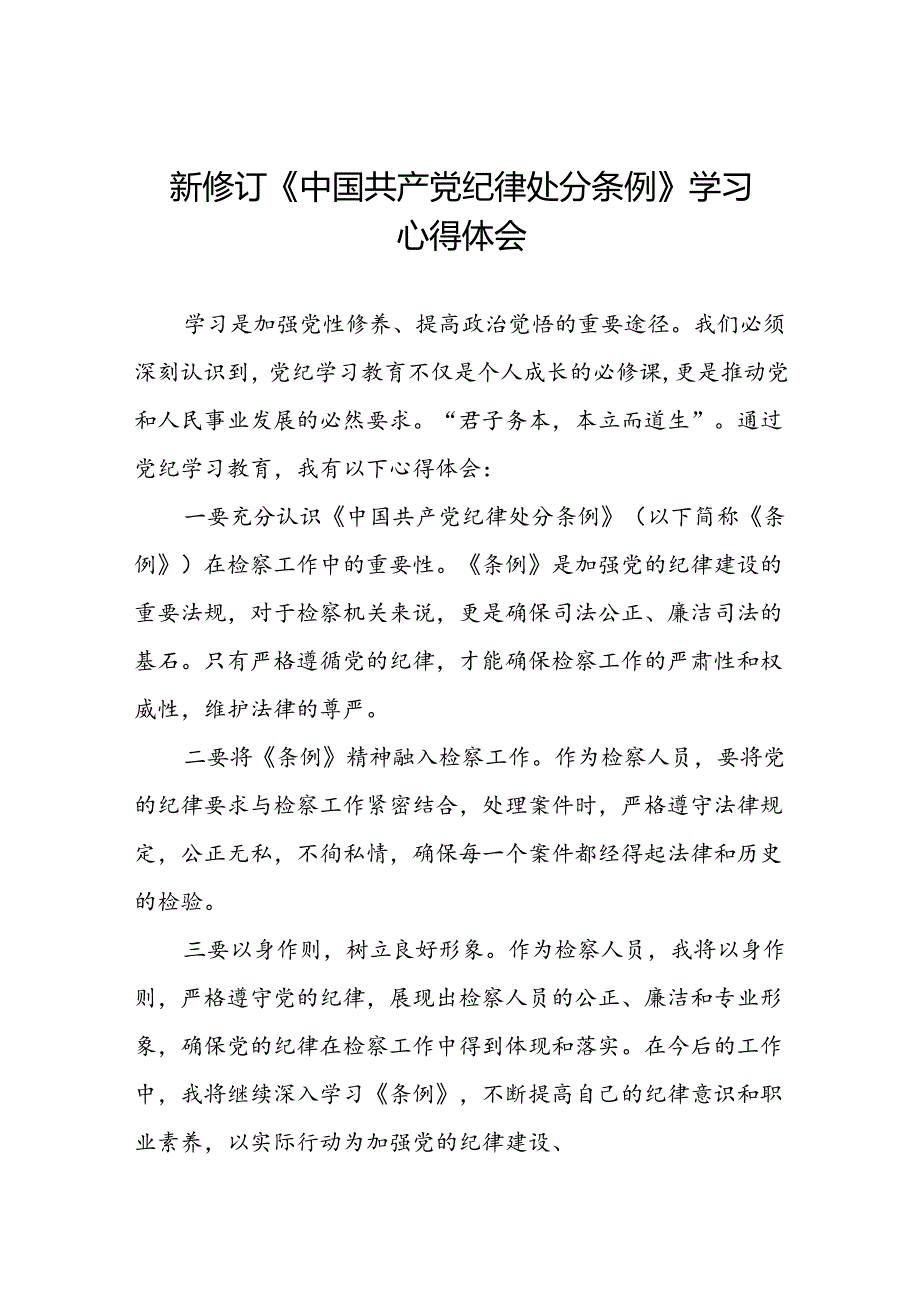 新修订《中国共产党纪律处分条例》学习心得体会

学习是加强党性修养、提高政治觉悟的重要途径。我们必须深刻认识到，党纪学习教育不仅是个人成长的必修课，更是推动党和人民事业发展的必然要求。“君子务本，本立而道生”。通过党纪学习教育，我有以下心得体会：

一要充分认识《中国共产党纪律处分条例》（以下简称《条例》）在检察工作中的重要性。《条例》是加强党的纪律建设的重要法规，对于检察机关来说，更是确保司法公正、廉洁司法的基石。只有严格遵循党的纪律，才能确保检察工作的严肃性和权威性，维护法律的尊严。

二要将《条例》精神融入检察工作。作为检察人员，要将党的纪律要求与检察工作紧密结合，处理案件时，严格遵守法律规定，公正无私，不徇私情，确保每一个案件都经得起法律和历史的检验。

三要以身作则，树立良好形象。作为检察人员，我将以身作则，严格遵守党的纪律，展现出检察人员的公正、廉洁和专业形象，确保党的纪律在检察工作中得到体现和落实。在今后的工作中，我将继续深入学习《条例》，不断提高自己的纪律意识和职业素养，以实际行动为加强党的纪律建设、